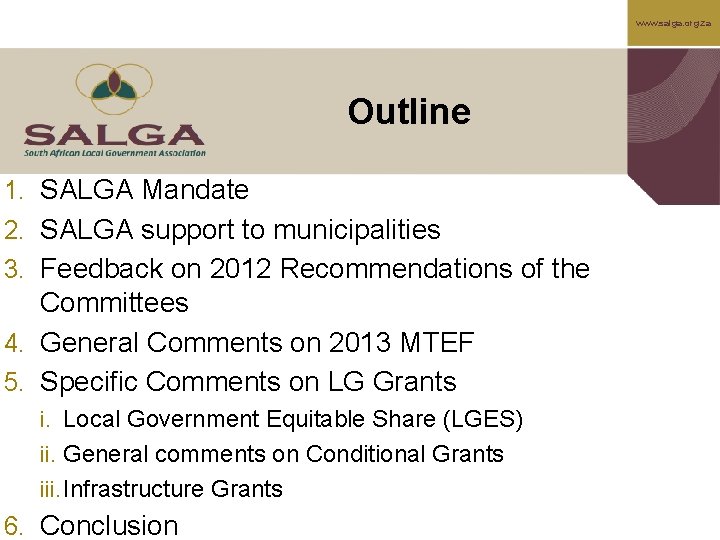 www.salga.org.za

SALGA
South African Local Government Association

Outline

1. SALGA Mandate
2. SALGA support to municipalities
3. Feedback on 2012 Recommendations of the Committees
4. General Comments on 2013 MTEF
5. Specific Comments on LG Grants
i. Local Government Equitable Share (LGES)
ii. General comments on Conditional Grants
iii. Infrastructure Grants
6. Conclusion